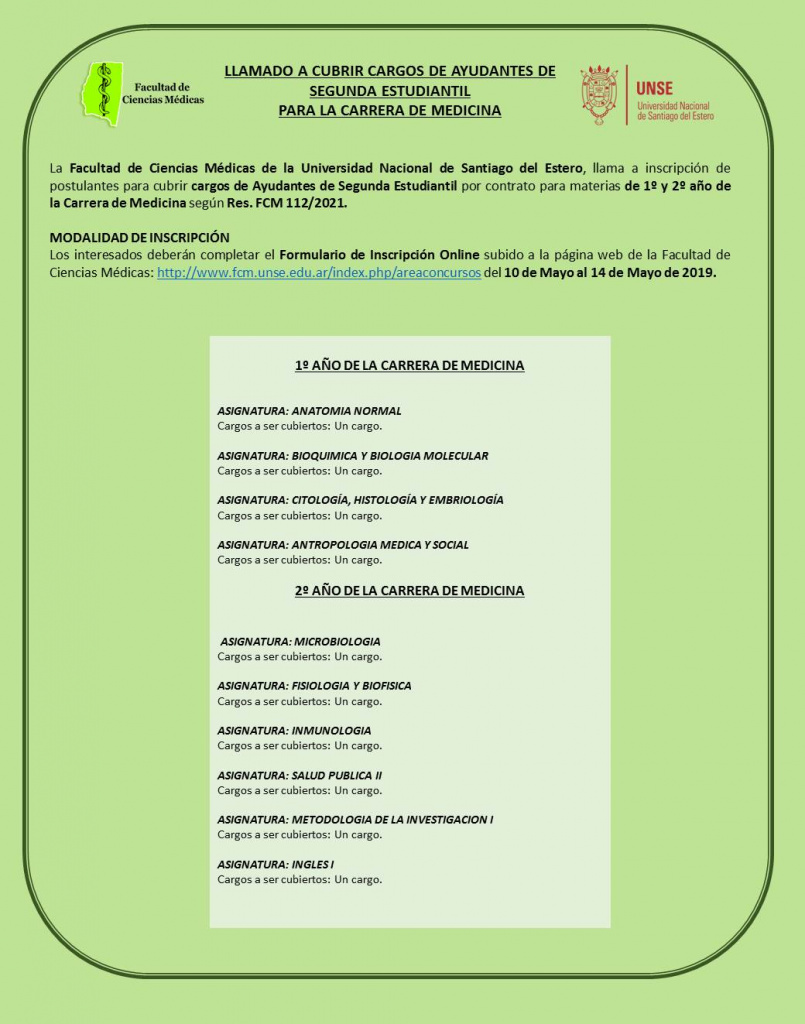 Facultad de Ciencias Médicas

LLAMADO A CUBRIR CARGOS DE AYUDANTES DE SEGUNDA ESTUDIANTIL
PARA LA CARRERA DE MEDICINA

UNSE
Universidad Nacional de Santiago del Estero

La Facultad de Ciencias Médicas de la Universidad Nacional de Santiago del Estero, llama a inscripción de postulantes para cubrir cargos de Ayudantes de Segunda Estudiantil por contrato para materias de 1º y 2º año de la Carrera de Medicina según Res. FCM 112/2021.

MODALIDAD DE INSCRIPCIÓN
Los interesados deberán completar el Formulario de Inscripción Online subido a la página web de la Facultad de Ciencias Médicas: http://www.fcm.unse.edu.ar/index.php/areaconcursos del 10 de Mayo al 14 de Mayo de 2019.

1º AÑO DE LA CARRERA DE MEDICINA

ASIGNATURA: ANATOMIA NORMAL
Cargos a ser cubiertos: Un cargo.

ASIGNATURA: BIOQUIMICA Y BIOLOGIA MOLECULAR
Cargos a ser cubiertos: Un cargo.

ASIGNATURA: CITOLOGÍA, HISTOLOGÍA Y EMBRIOLOGÍA
Cargos a ser cubiertos: Un cargo.

ASIGNATURA: ANTROPOLOGIA MEDICA Y SOCIAL
Cargos a ser cubiertos: Un cargo.

2º AÑO DE LA CARRERA DE MEDICINA

ASIGNATURA: MICROBIOLOGIA
Cargos a ser cubiertos: Un cargo.

ASIGNATURA: FISIOLOGIA Y BIOFISICA
Cargos a ser cubiertos: Un cargo.

ASIGNATURA: INMUNOLOGIA
Cargos a ser cubiertos: Un cargo.

ASIGNATURA: SALUD PUBLICA II
Cargos a ser cubiertos: Un cargo.

ASIGNATURA: METODOLOGIA DE LA INVESTIGACION I
Cargos a ser cubiertos: Un cargo.

ASIGNATURA: INGLES I
Cargos a ser cubiertos: Un cargo.